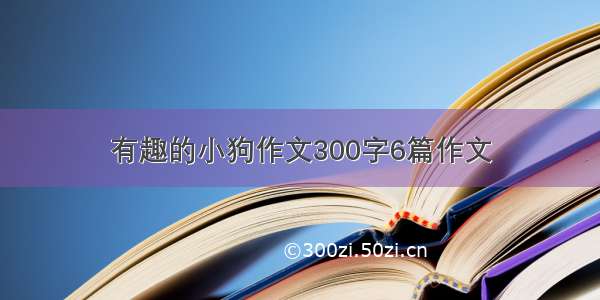 有趣的小狗作文300字6篇作文

©300zi.50zi.cn